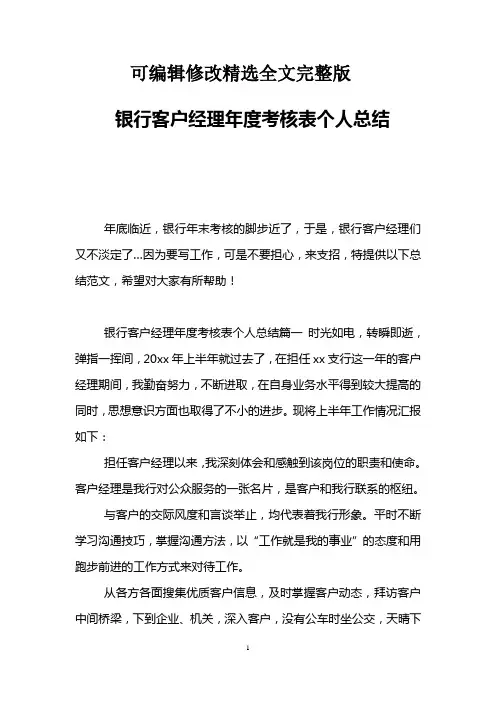 可编辑修改精选全文完整版

银行客户经理年度考核表个人总结

年底临近，银行年末考核的脚步近了，于是，银行客户经理们又不淡定了...因为要写工作，可是不要担心，来支招，特提供以下总结范文，希望对大家有所帮助！

银行客户经理年度考核表个人总结篇一 时光如电，转瞬即逝，弹指一挥间，20xx 年上半年就过去了，在担任 xx 支行这一年的客户经理期间，我勤奋努力，不断进取，在自身业务水平得到较大提高的同时，思想意识方面也取得了不小的进步。现将上半年工作情况汇报如下：

担任客户经理以来，我深刻体会和感触到该岗位的职责和使命。客户经理是我行对公众服务的一张名片，是客户和我行联系的枢纽。

与客户的交际风度和言谈举止，均代表着我行形象。平时不断学习沟通技巧，掌握沟通方法，以“工作就是我的事业”的态度和用跑步前进的工作方式来对待工作。

从各方各面搜集优质客户信息，及时掌握客户动态，拜访客户中间桥梁，下到企业、机关，深入客户，没有公车时坐公交，天晴下

1